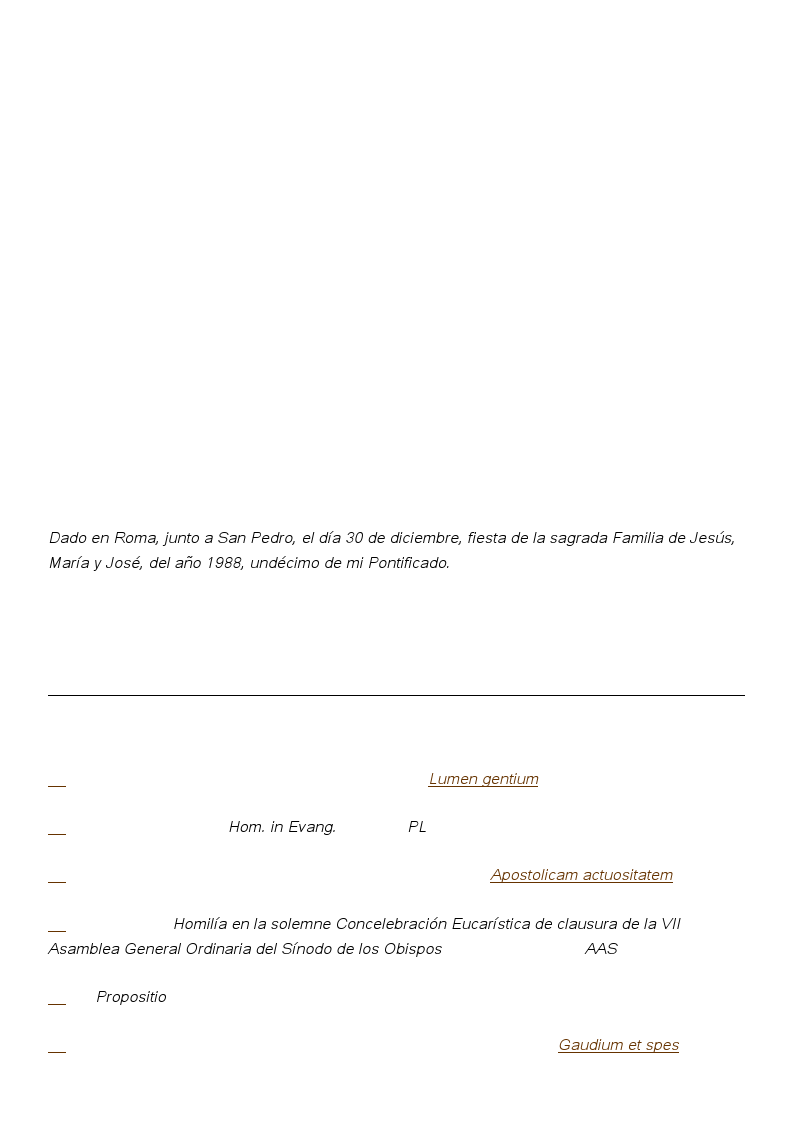 Dado en Roma, junto a San Pedro, el día 30 de diciembre, fiesta de la sagrada Familia de Jesús, María y José, del año 1988, undécimo de mi Pontificado.

Lumen gentium

Hom. in Evang. PL

Apostolicam actuositatem

Homilía en la solemne Concelebración Eucarística de clausura de la VII Asamblea General Ordinaria del Sínodo de los Obispos AAS

Propositio

Gaudium et spes